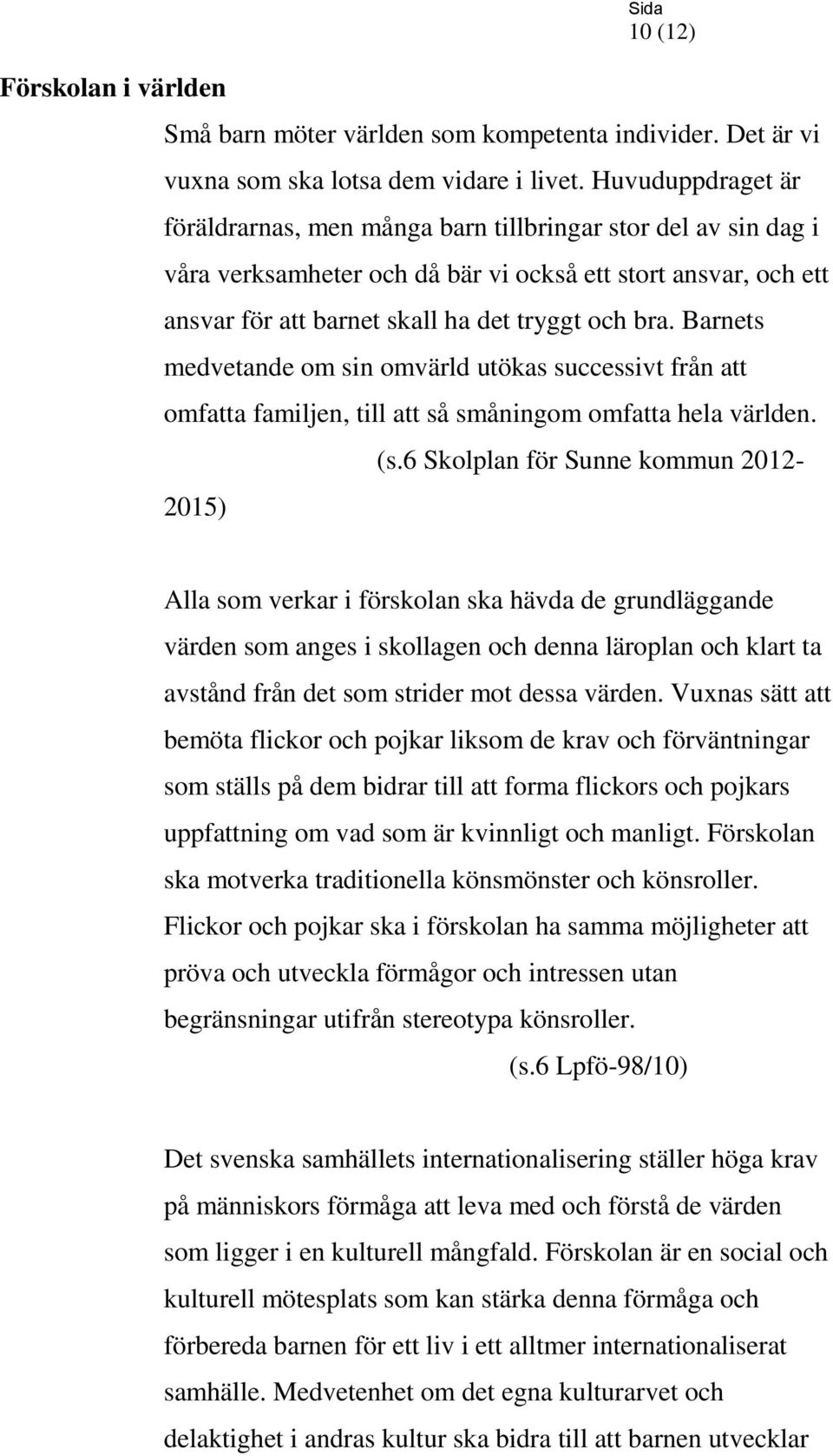 Sida
10 (12)

Förskolan i världen

Små barn möter världen som kompetenta individer. Det är vi vuxna som ska lotsa dem vidare i livet. Huvuduppdraget är föräldrarnas, men många barn tillbringar stor del av sin dag i våra verksamheter och då bär vi också ett stort ansvar, och ett ansvar för att barnet skall ha det tryggt och bra. Barnets medvetande om sin omvärld utökas successivt från att omfatta familjen, till att så småningom omfatta hela världen.

(s.6 Skolplan för Sunne kommun 2012-2015)

Alla som verkar i förskolan ska hävda de grundläggande värden som anges i skollagen och denna läroplan och klart ta avstånd från det som strider mot dessa värden. Vuxnas sätt att bemöta flickor och pojkar liksom de krav och förväntningar som ställs på dem bidrar till att forma flickors och pojkars uppfattning om vad som är kvinnligt och manligt. Förskolan ska motverka traditionella könsmönster och könsroller. Flickor och pojkar ska i förskolan ha samma möjligheter att pröva och utveckla förmågor och intressen utan begränsningar utifrån stereotypa könsroller.

(s.6 Lpfö-98/10)

Det svenska samhällets internationalisering ställer höga krav på människors förmåga att leva med och förstå de värden som ligger i en kulturell mångfald. Förskolan är en social och kulturell mötesplats som kan stärka denna förmåga och förbereda barnen för ett liv i ett alltmer internationaliserat samhälle. Medvetenhet om det egna kulturarvet och delaktighet i andras kultur ska bidra till att barnen utvecklar